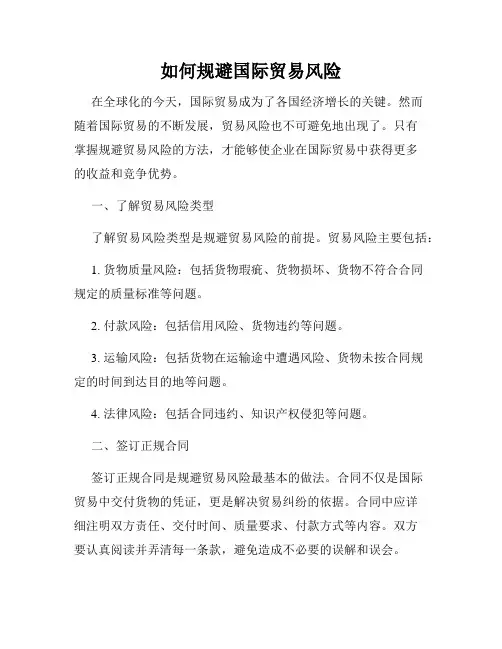 如何规避国际贸易风险

在全球化的今天，国际贸易成为了各国经济增长的关键。然而随着国际贸易的不断发展，贸易风险也不可避免地出现了。只有掌握规避贸易风险的方法，才能够使企业在国际贸易中获得更多的收益和竞争优势。

一、了解贸易风险类型

了解贸易风险类型是规避贸易风险的前提。贸易风险主要包括：

1. 货物质量风险：包括货物瑕疵、货物损坏、货物不符合合同规定的质量标准等问题。

2. 付款风险：包括信用风险、货物违约等问题。

3. 运输风险：包括货物在运输途中遭遇风险、货物未按合同规定的时间到达目的地等问题。

4. 法律风险：包括合同违约、知识产权侵犯等问题。

二、签订正规合同

签订正规合同是规避贸易风险最基本的做法。合同不仅是国际贸易中交付货物的凭证，更是解决贸易纠纷的依据。合同中应详细注明双方责任、交付时间、质量要求、付款方式等内容。双方要认真阅读并弄清每一条款，避免造成不必要的误解和误会。